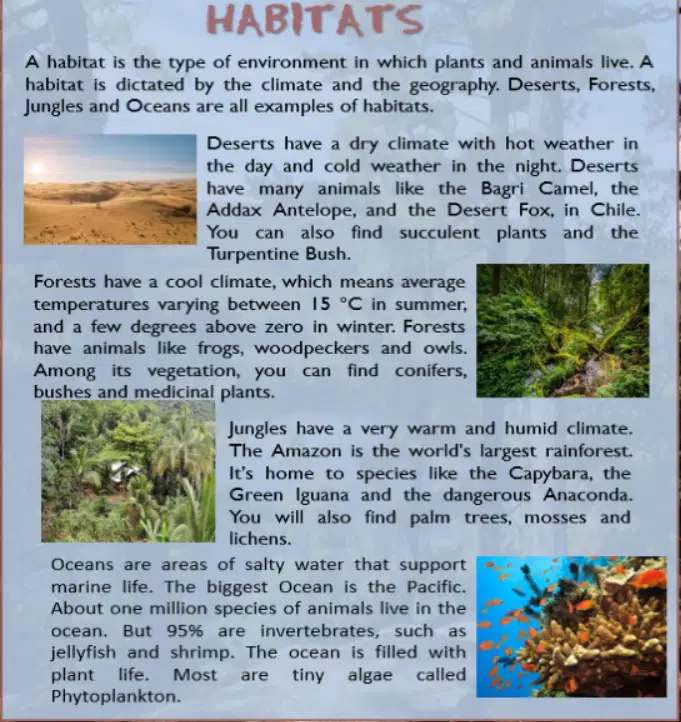 HABITATS

A habitat is the type of environment in which plants and animals live. A habitat is dictated by the climate and the geography. Deserts, Forests, Jungles and Oceans are all examples of habitats.

Deserts have a dry climate with hot weather in the day and cold weather in the night. Deserts have many animals like the Bagri Camel, the Addax Antelope, and the Desert Fox, in Chile. You can also find succulent plants and the Turpentine Bush.

Forests have a cool climate, which means average temperatures varying between 15 °C in summer, and a few degrees above zero in winter. Forests have animals like frogs, woodpeckers and owls. Among its vegetation, you can find conifers, bushes and medicinal plants.

Jungles have a very warm and humid climate. The Amazon is the world's largest rainforest. It's home to species like the Capybara, the Green Iguana and the dangerous Anaconda. You will also find palm trees, mosses and lichens.

Oceans are areas of salty water that support marine life. The biggest Ocean is the Pacific. About one million species of animals live in the ocean. But 95% are invertebrates, such as jellyfish and shrimp. The ocean is filled with plant life. Most are tiny algae called Phytoplankton.